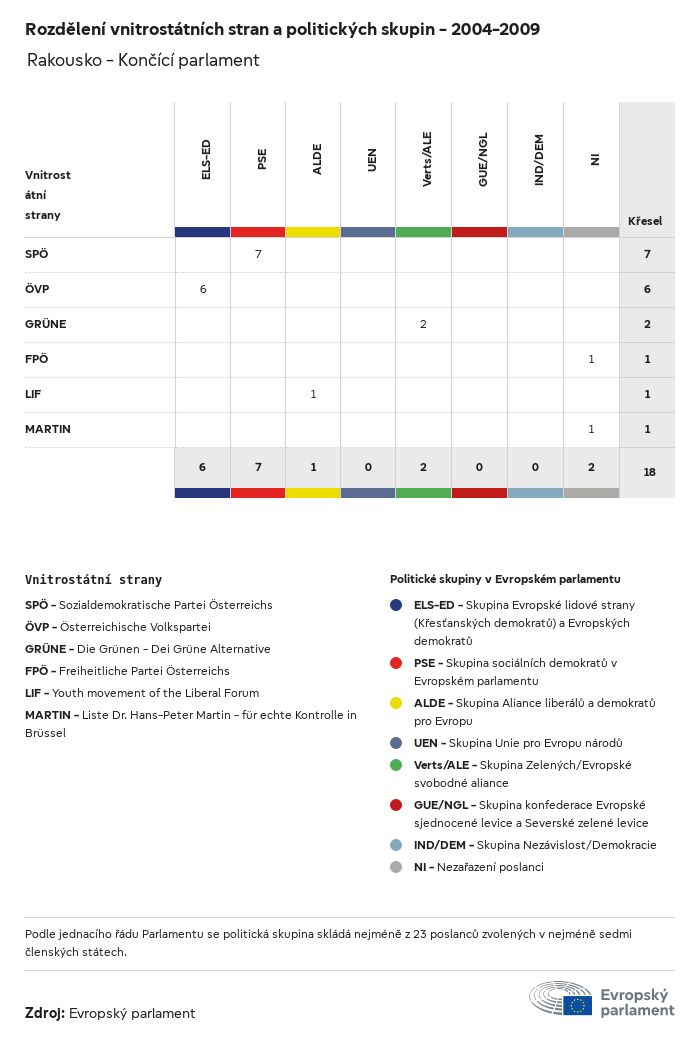 Rozdělení vnitrostátních stran a politických skupin – 2004–2009

Rakousko – Končící parlament

| Vnitrostátní strany | ELS-ED | PSE | ALDE | UEN | Verts/ALE | GUE/NGL | IND/DEM | NI | Křesel |
|---|---|---|---|---|---|---|---|---|---|
| SPÖ | | 7 | | | | | | | 7 |
| ÖVP | 6 | | | | | | | | 6 |
| GRÜNE | | | | | 2 | | | | 2 |
| FPÖ | | | | | | | | 1 | 1 |
| LIF | | | 1 | | | | | | 1 |
| MARTIN | | | | | | | | 1 | 1 |
| | 6 | 7 | 1 | 0 | 2 | 0 | 0 | 2 | 18 |

Vnitrostátní strany

SPÖ – Sozialdemokratische Partei Österreichs

ÖVP – Österreichische Volkspartei

GRÜNE – Die Grünen – Dei Grüne Alternative

FPÖ – Freiheitliche Partei Österreichs

LIF – Youth movement of the Liberal Forum

MARTIN – Liste Dr. Hans-Peter Martin – für echte Kontrolle in Brüssel

Politické skupiny v Evropském parlamentu

ELS-ED – Skupina Evropské lidové strany (Křesťanských demokratů) a Evropských demokratů

PSE – Skupina sociálních demokratů v Evropském parlamentu

ALDE – Skupina Aliance liberálů a demokratů pro Evropu

UEN – Skupina Unie pro Evropu národů

Verts/ALE – Skupina Zelených/Evropské svobodné aliance

GUE/NGL – Skupina konfederace Evropské sjednocené levice a Severské zelené levice

IND/DEM – Skupina Nezávislost/Demokracie

NI – Nezařazení poslanci

Podle jednacího řádu Parlamentu se politická skupina skládá nejméně z 23 poslanců zvolených v nejméně sedmi členských státech.

Zdroj: Evropský parlament

Evropský parlament